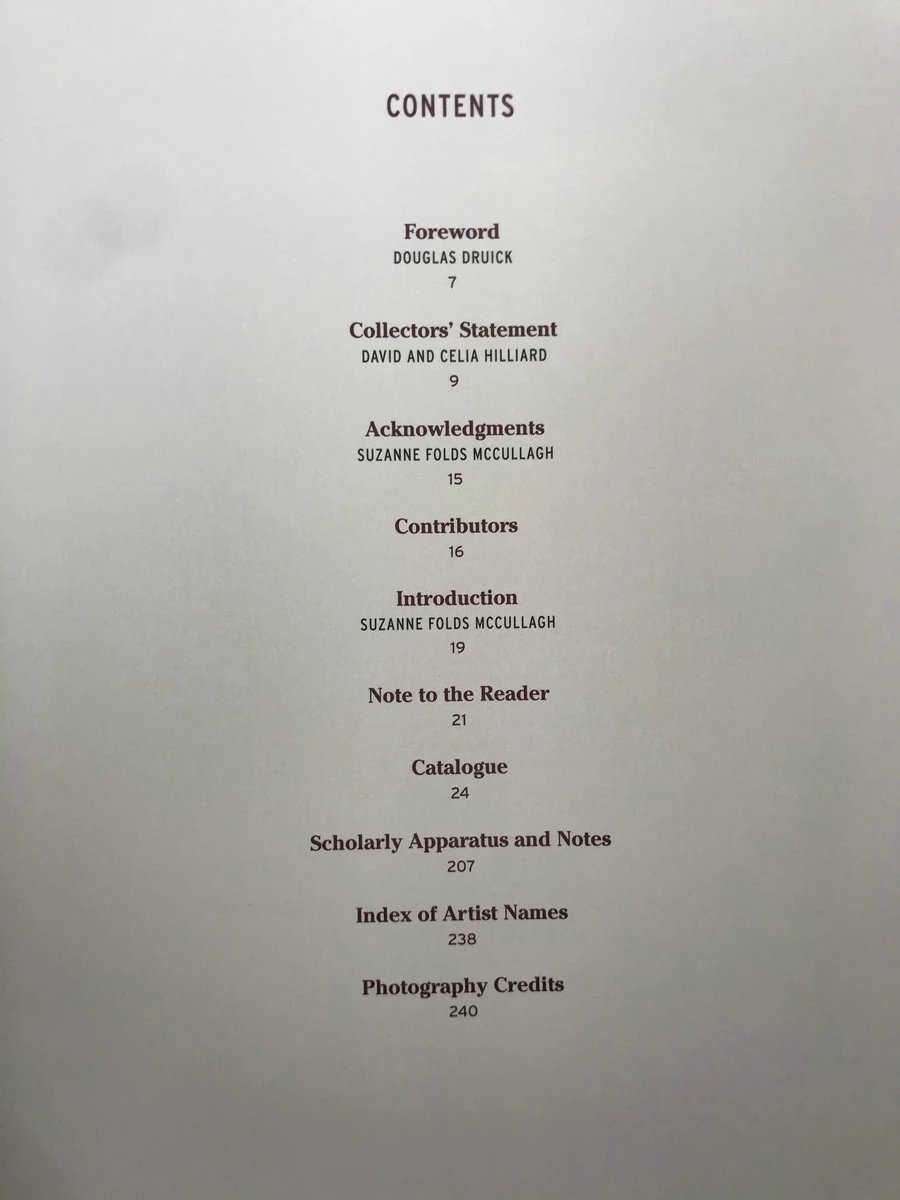 CONTENTS

Foreword
DOUGLAS DRUICK
7

Collectors' Statement
DAVID AND CELIA HILLIARD
9

Acknowledgments
SUZANNE FOLDS MCCULLAGH
15

Contributors
16

Introduction
SUZANNE FOLDS MCCULLAGH
19

Note to the Reader
21

Catalogue
24

Scholarly Apparatus and Notes
207

Index of Artist Names
238

Photography Credits
240